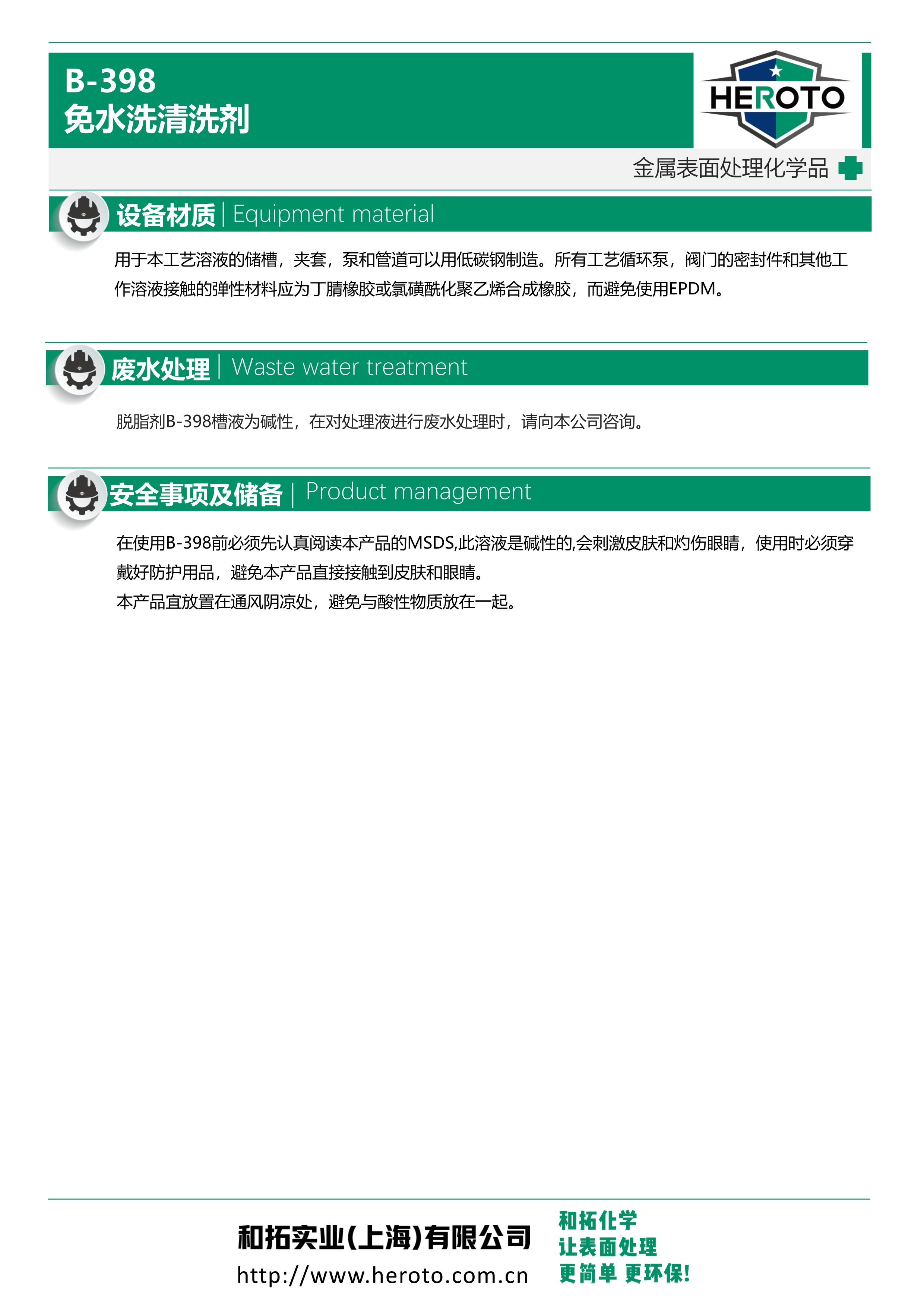 B-398
免水洗清洗剂

HEROTO

金属表面处理化学品

设备材质 | Equipment material

用于本工艺溶液的储槽，夹套，泵和管道可以用低碳钢制造。所有工艺循环泵，阀门的密封件和其他工作溶液接触的弹性材料应为丁腈橡胶或氯磺酰化聚乙烯合成橡胶，而避免使用EPDM。

废水处理 | Waste water treatment

脱脂剂B-398槽液为碱性，在对处理液进行废水处理时，请向本公司咨询。

安全事项及储备 | Product management

在使用B-398前必须先认真阅读本产品的MSDS,此溶液是碱性的,会刺激皮肤和灼伤眼睛，使用时必须穿戴好防护用品，避免本产品直接接触到皮肤和眼睛。
本产品宜放置在通风阴凉处，避免与酸性物质放在一起。

和拓实业(上海)有限公司
http://www.heroto.com.cn

和拓化学
让表面处理
更简单 更环保!